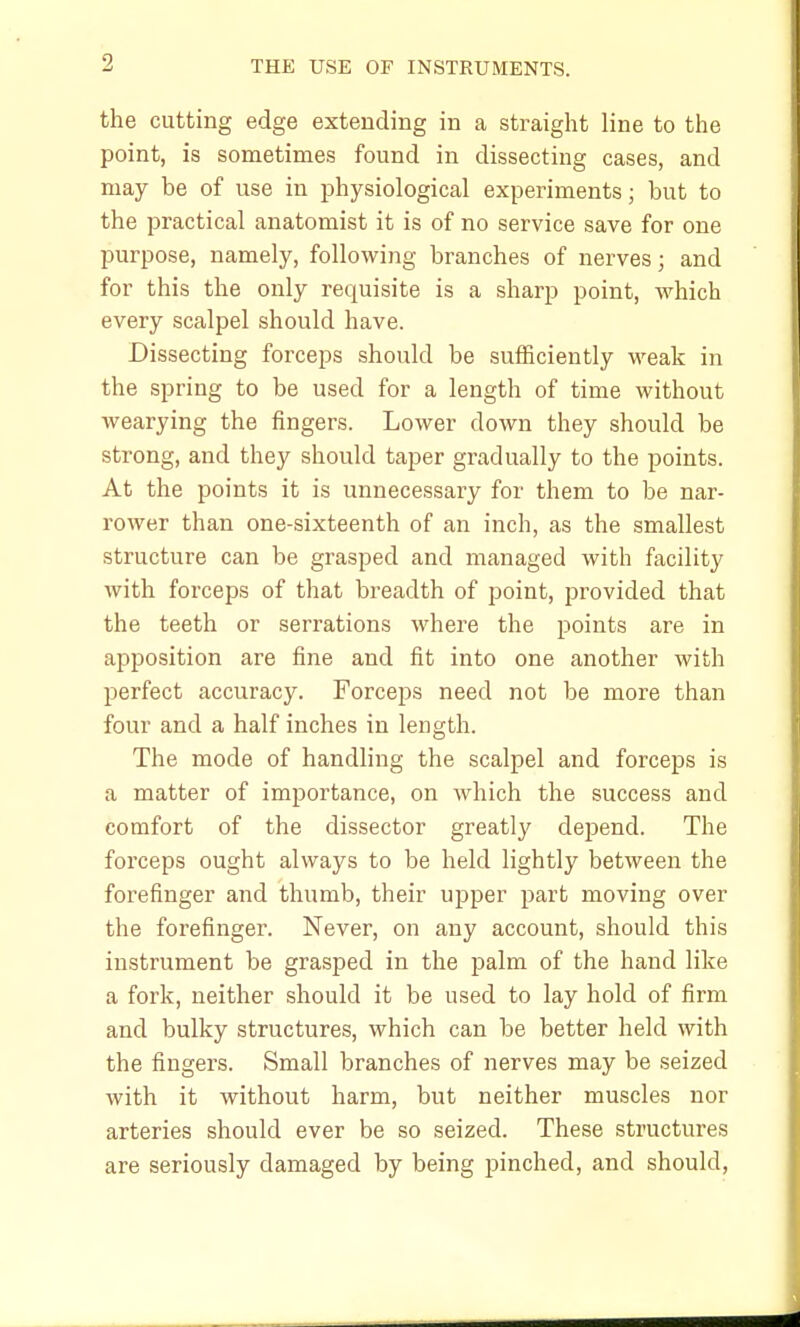 2 THE USE OF INSTRUMENTS.

the cutting edge extending in a straight line to the point, is sometimes found in dissecting cases, and may be of use in physiological experiments; but to the practical anatomist it is of no service save for one purpose, namely, following branches of nerves; and for this the only requisite is a sharp point, which every scalpel should have.

Dissecting forceps should be sufficiently weak in the spring to be used for a length of time without wearying the fingers. Lower down they should be strong, and they should taper gradually to the points. At the points it is unnecessary for them to be narrower than one-sixteenth of an inch, as the smallest structure can be grasped and managed with facility with forceps of that breadth of point, provided that the teeth or serrations where the points are in apposition are fine and fit into one another with perfect accuracy. Forceps need not be more than four and a half inches in length.

The mode of handling the scalpel and forceps is a matter of importance, on which the success and comfort of the dissector greatly depend. The forceps ought always to be held lightly between the forefinger and thumb, their upper part moving over the forefinger. Never, on any account, should this instrument be grasped in the palm of the hand like a fork, neither should it be used to lay hold of firm and bulky structures, which can be better held with the fingers. Small branches of nerves may be seized with it without harm, but neither muscles nor arteries should ever be so seized. These structures are seriously damaged by being pinched, and should,